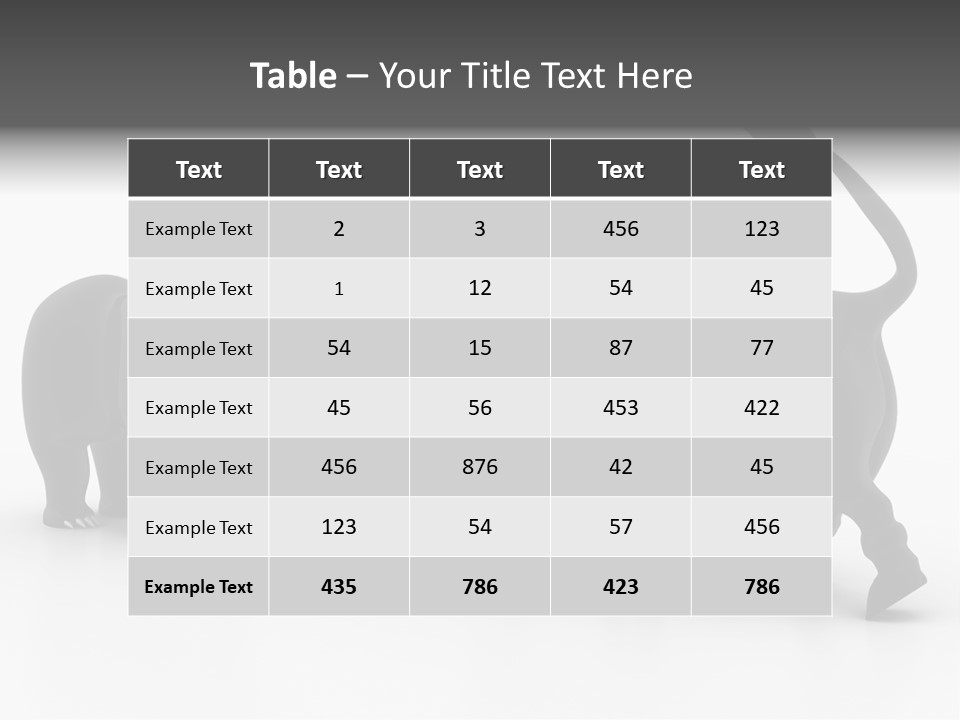 Table – Your Title Text Here

| Text | Text | Text | Text | Text |
|---|---|---|---|---|
| Example Text | 2 | 3 | 456 | 123 |
| Example Text | 1 | 12 | 54 | 45 |
| Example Text | 54 | 15 | 87 | 77 |
| Example Text | 45 | 56 | 453 | 422 |
| Example Text | 456 | 876 | 42 | 45 |
| Example Text | 123 | 54 | 57 | 456 |
| Example Text | 435 | 786 | 423 | 786 |